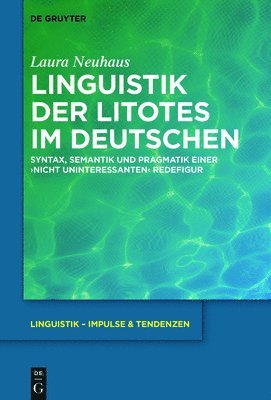 DE GRUYTER

Laura Neuhaus

LINGUISTIK DER LITOTES IM DEUTSCHEN

SYNTAX, SEMANTIK UND PRAGMATIK EINER ›NICHT UNINTERESSANTEN‹ REDEFIGUR

LINGUISTIK – IMPULSE & TENDENZEN

DE G